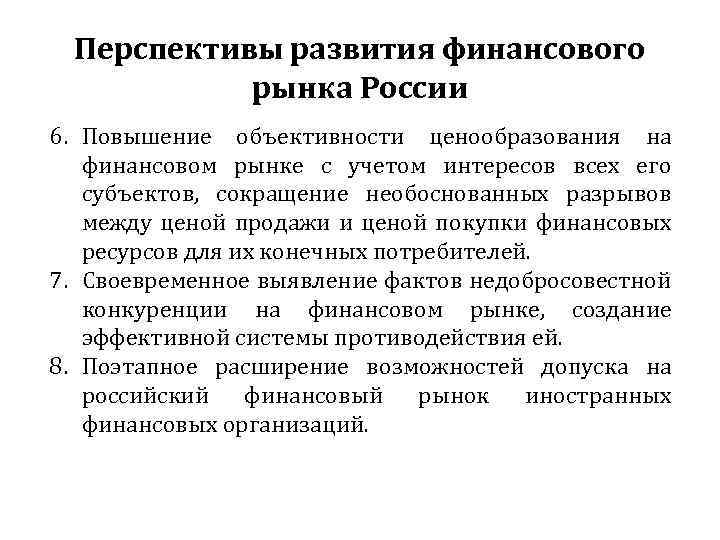 Перспективы развития финансового рынка России

6. Повышение объективности ценообразования на финансовом рынке с учетом интересов всех его субъектов, сокращение необоснованных разрывов между ценой продажи и ценой покупки финансовых ресурсов для их конечных потребителей.
7. Своевременное выявление фактов недобросовестной конкуренции на финансовом рынке, создание эффективной системы противодействия ей.
8. Поэтапное расширение возможностей допуска на российский финансовый рынок иностранных финансовых организаций.